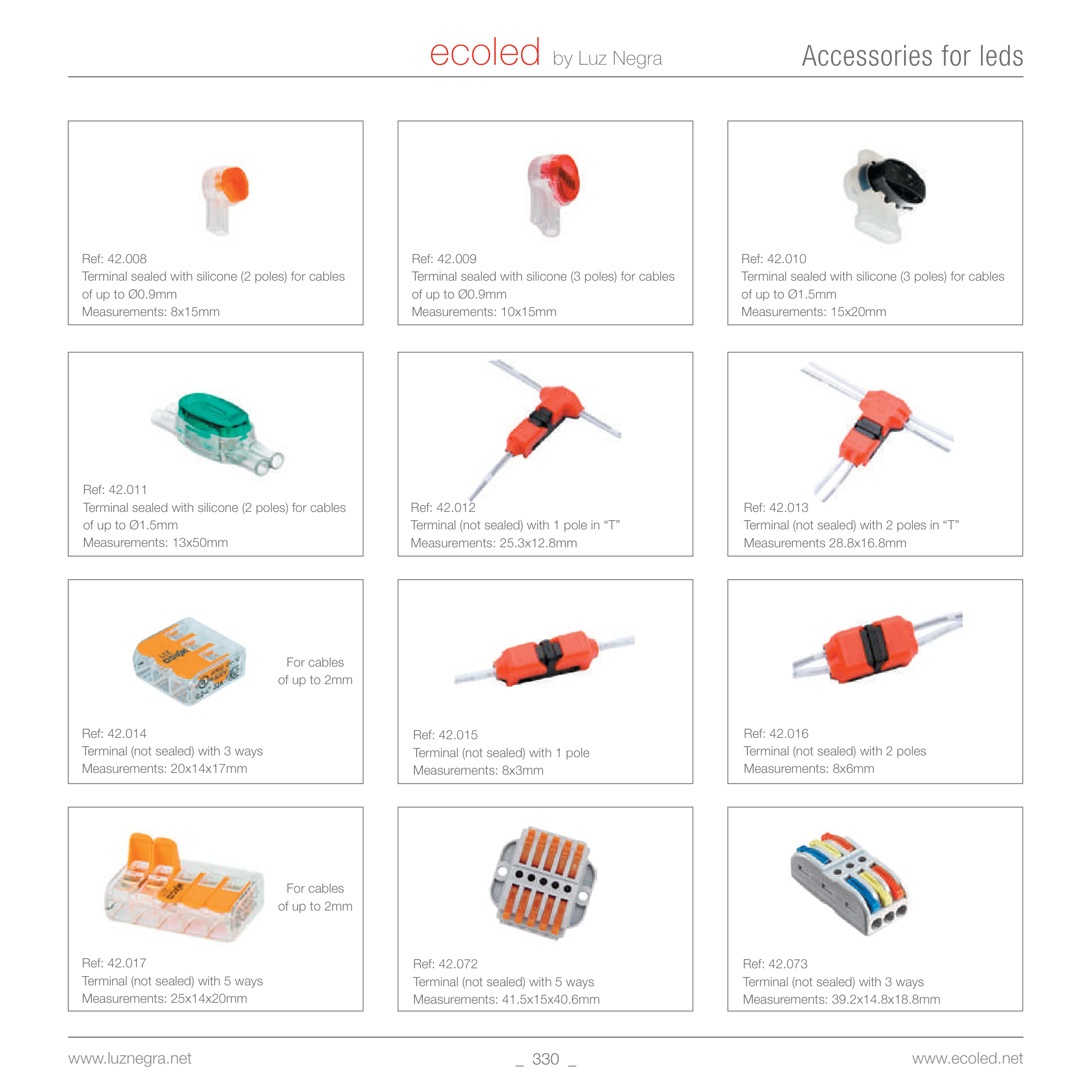 ecoled by Luz Negra

Accessories for leds

Ref: 42.008
Terminal sealed with silicone (2 poles) for cables of up to Ø0.9mm
Measurements: 8x15mm

Ref: 42.009
Terminal sealed with silicone (3 poles) for cables of up to Ø0.9mm
Measurements: 10x15mm

Ref: 42.010
Terminal sealed with silicone (3 poles) for cables of up to Ø1.5mm
Measurements: 15x20mm

Ref: 42.011
Terminal sealed with silicone (2 poles) for cables of up to Ø1.5mm
Measurements: 13x50mm

Ref: 42.012
Terminal (not sealed) with 1 pole in “T”
Measurements: 25.3x12.8mm

Ref: 42.013
Terminal (not sealed) with 2 poles in “T”
Measurements 28.8x16.8mm

For cables of up to 2mm

Ref: 42.014
Terminal (not sealed) with 3 ways
Measurements: 20x14x17mm

Ref: 42.015
Terminal (not sealed) with 1 pole
Measurements: 8x3mm

Ref: 42.016
Terminal (not sealed) with 2 poles
Measurements: 8x6mm

For cables of up to 2mm

Ref: 42.017
Terminal (not sealed) with 5 ways
Measurements: 25x14x20mm

Ref: 42.072
Terminal (not sealed) with 5 ways
Measurements: 41.5x15x40.6mm

Ref: 42.073
Terminal (not sealed) with 3 ways
Measurements: 39.2x14.8x18.8mm

www.luznegra.net _ 330 _ www.ecoled.net